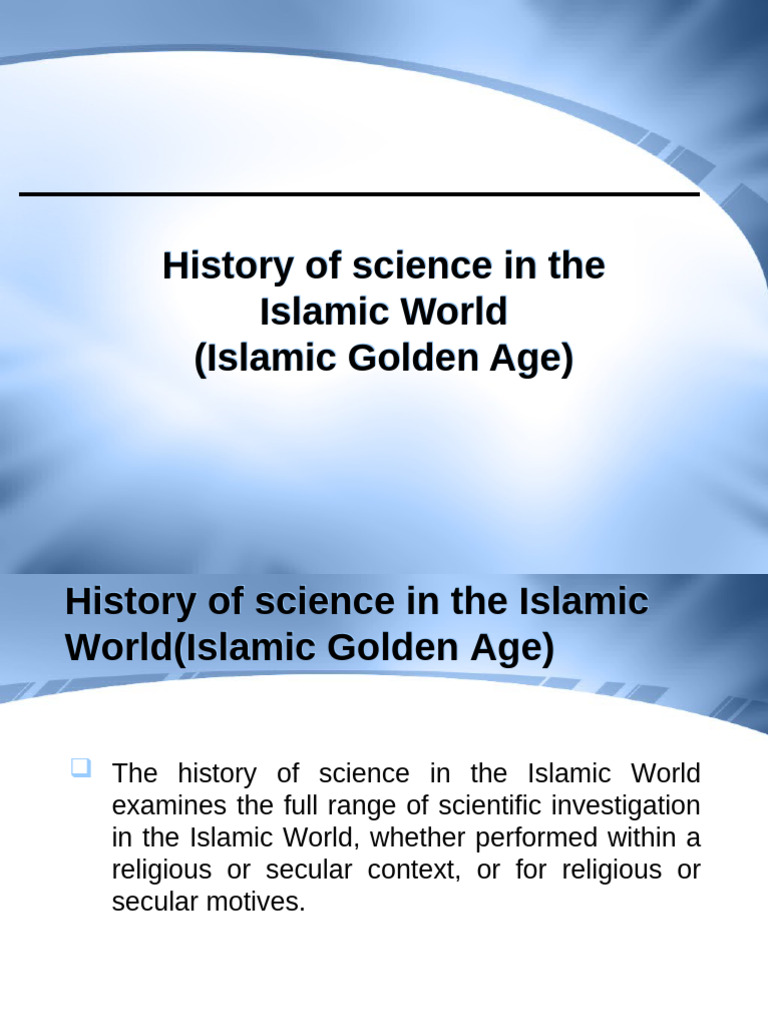 History of science in the Islamic World
(Islamic Golden Age)

History of science in the Islamic World(Islamic Golden Age)

The history of science in the Islamic World examines the full range of scientific investigation in the Islamic World, whether performed within a religious or secular context, or for religious or secular motives.